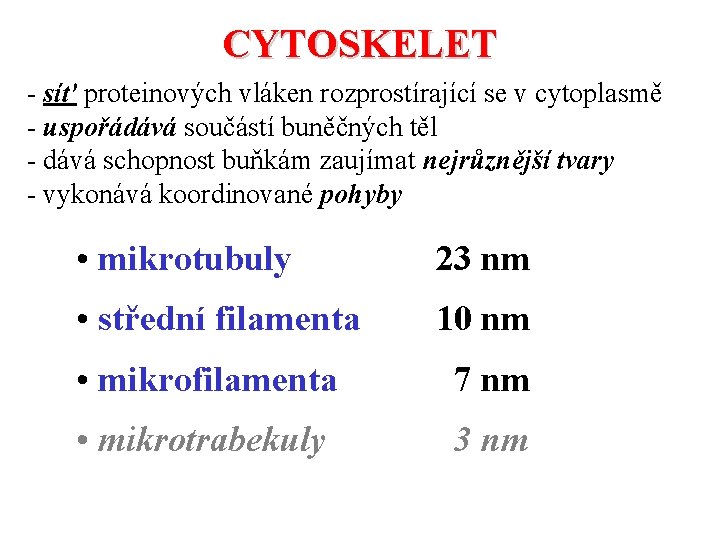 CYTOSKELET

- síť proteinových vláken rozprostírající se v cytoplasmě
- uspořádává součástí buněčných těl
- dává schopnost buňkám zaujímat nejrůznější tvary
- vykonává koordinované pohyby

• mikrotubuly 23 nm
• střední filamenta 10 nm
• mikrofilamenta 7 nm
• mikrotrabekuly 3 nm